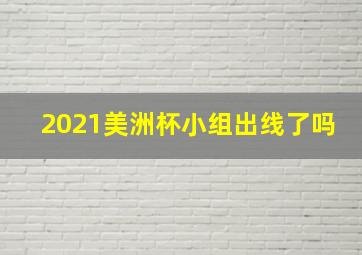 2021美洲杯小组出线了吗